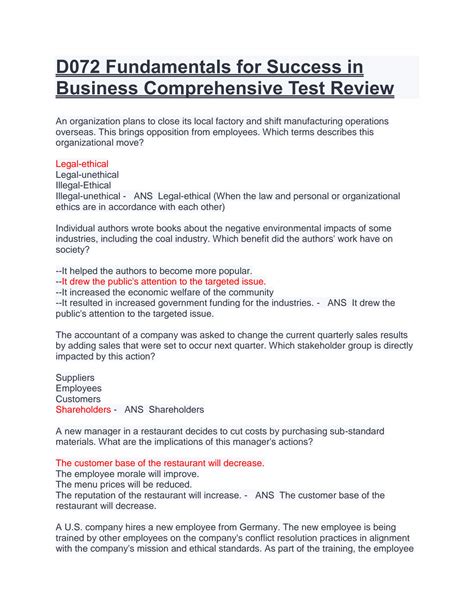 D072 Fundamentals for Success in Business Comprehensive Test Review

An organization plans to close its local factory and shift manufacturing operations overseas. This brings opposition from employees. Which terms describes this organizational move?

Legal-ethical
Legal-unethical
Illegal-Ethical
Illegal-unethical - ANS Legal-ethical (When the law and personal or organizational ethics are in accordance with each other)

Individual authors wrote books about the negative environmental impacts of some industries, including the coal industry. Which benefit did the authors' work have on society?

--It helped the authors to become more popular.
--It drew the public's attention to the targeted issue.
--It increased the economic welfare of the community
--It resulted in increased government funding for the industries. - ANS It drew the public's attention to the targeted issue.

The accountant of a company was asked to change the current quarterly sales results by adding sales that were set to occur next quarter. Which stakeholder group is directly impacted by this action?

Suppliers
Employees
Customers
Shareholders - ANS Shareholders

A new manager in a restaurant decides to cut costs by purchasing sub-standard materials. What are the implications of this manager's actions?

The customer base of the restaurant will decrease.
The employee morale will improve.
The menu prices will be reduced.
The reputation of the restaurant will increase. - ANS The customer base of the restaurant will decrease.

A U.S. company hires a new employee from Germany. The new employee is being trained by other employees on the company's conflict resolution practices in alignment with the company's mission and ethical standards. As part of the training, the employee